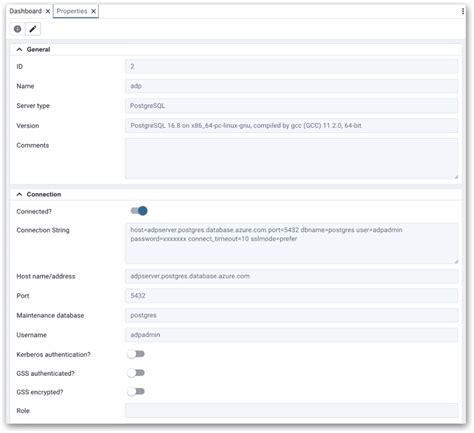 Dashboard ✕ Properties ✕

General

ID 2

Name adp

Server type PostgreSQL

Version PostgreSQL 16.8 on x86_64-pc-linux-gnu, compiled by gcc (GCC) 11.2.0, 64-bit

Comments

Connection

Connected?

Connection String host=adpserver.postgres.database.azure.com port=5432 dbname=postgres user=adpadmin password=xxxxxxx connect_timeout=10 sslmode=prefer

Host name/address adpserver.postgres.database.azure.com

Port 5432

Maintenance database postgres

Username adpadmin

Kerberos authentication?

GSS authenticated?

GSS encrypted?

Role